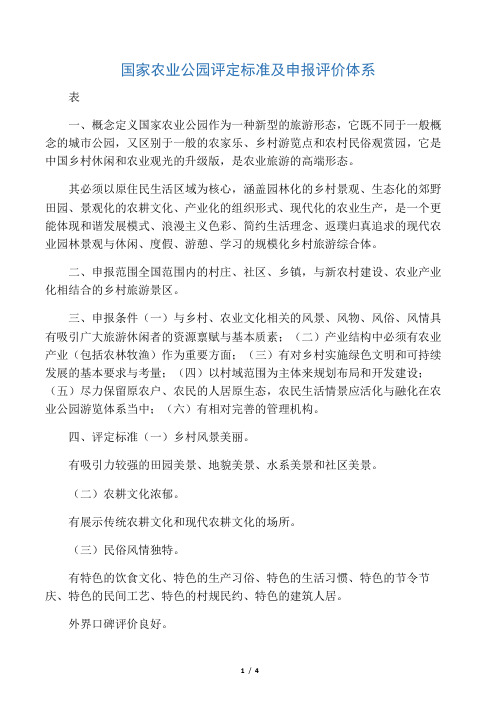 国家农业公园评定标准及申报评价体系

表

一、概念定义国家农业公园作为一种新型的旅游形态，它既不同于一般概念的城市公园，又区别于一般的农家乐、乡村游览点和农村民俗观赏园，它是中国乡村休闲和农业观光的升级版，是农业旅游的高端形态。

其必须以原住民生活区域为核心，涵盖园林化的乡村景观、生态化的郊野田园、景观化的农耕文化、产业化的组织形式、现代化的农业生产，是一个更能体现和谐发展模式、浪漫主义色彩、简约生活理念、返璞归真追求的现代农业园林景观与休闲、度假、游憩、学习的规模化乡村旅游综合体。

二、申报范围全国范围内的村庄、社区、乡镇，与新农村建设、农业产业化相结合的乡村旅游景区。

三、申报条件（一）与乡村、农业文化相关的风景、风物、风俗、风情具有吸引广大旅游休闲者的资源禀赋与基本质素；（二）产业结构中必须有农业产业（包括农林牧渔）作为重要方面；（三）有对乡村实施绿色文明和可持续发展的基本要求与考量；（四）以村域范围为主体来规划布局和开发建设；（五）尽力保留原农户、农民的人居原生态，农民生活情景应活化与融化在农业公园游览体系当中；（六）有相对完善的管理机构。

四、评定标准（一）乡村风景美丽。

有吸引力较强的田园美景、地貌美景、水系美景和社区美景。

（二）农耕文化浓郁。

有展示传统农耕文化和现代农耕文化的场所。

（三）民俗风情独特。

有特色的饮食文化、特色的生产习俗、特色的生活习惯、特色的节令节庆、特色的民间工艺、特色的村规民约、特色的建筑人居。

外界口碑评价良好。

1 / 4